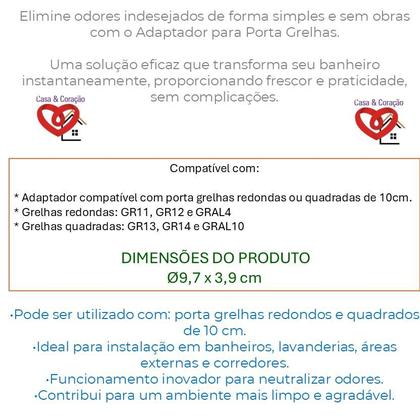 Elimine odores indesejados de forma simples e sem obras com o Adaptador para Porta Grelhas.

Uma solução eficaz que transforma seu banheiro instantaneamente, proporcionando frescor e praticidade, sem complicações.

Casa & Coração

Casa & Coração

Compatível com:

* Adaptador compatível com porta grelhas redondas ou quadradas de 10cm.
* Grelhas redondas: GR11, GR12 e GRAL4
* Grelhas quadradas: GR13, GR14 e GRAL10

DIMENSÕES DO PRODUTO
Ø9,7 x 3,9 cm

·Pode ser utilizado com: porta grelhas redondos e quadrados de 10 cm.
·Ideal para instalação em banheiros, lavanderias, áreas externas e corredores.
·Funcionamento inovador para neutralizar odores.
·Contribui para um ambiente mais limpo e agradável.